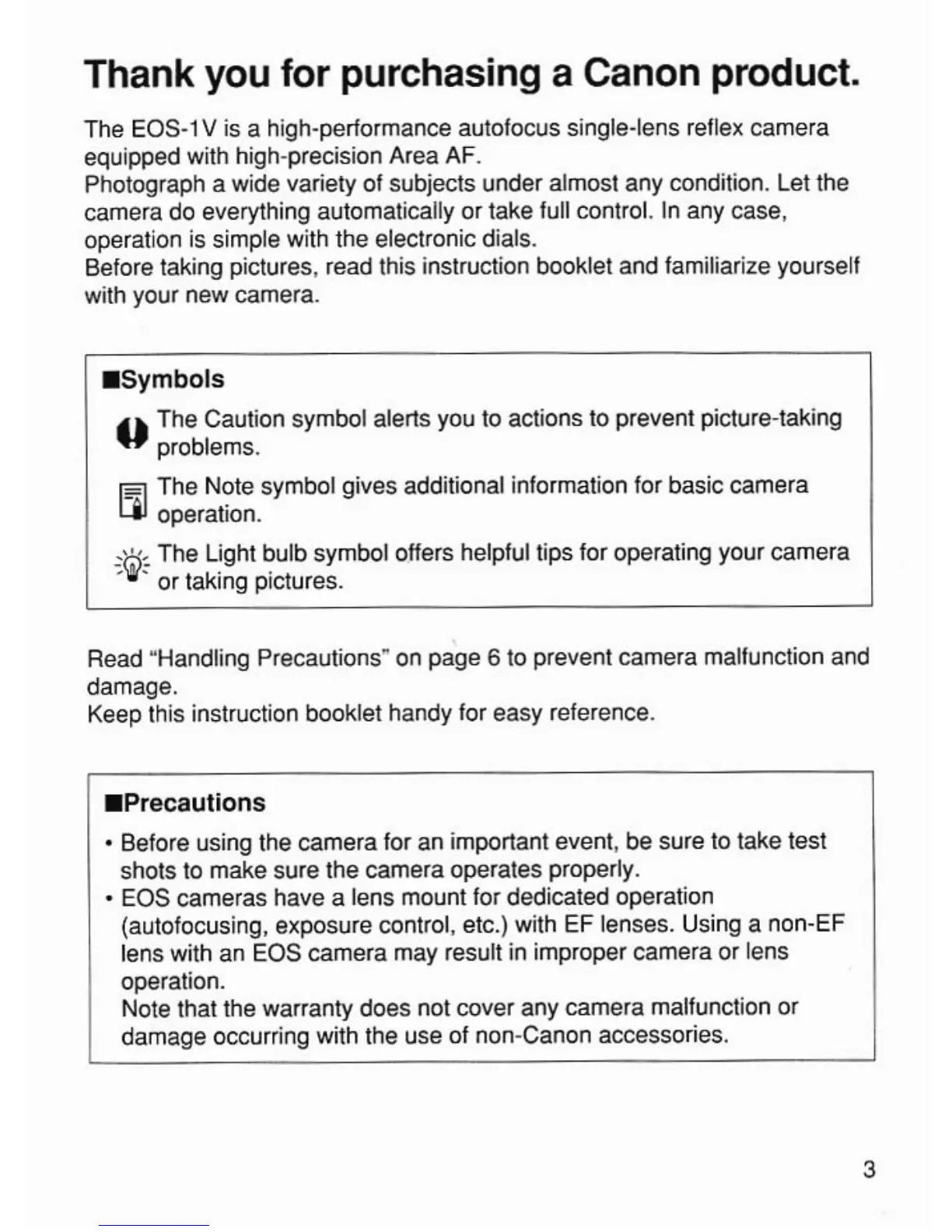 Thank you for purchasing a Canon product.

The EOS-1V is a high-performance autofocus single-lens reflex camera equipped with high-precision Area AF.
Photograph a wide variety of subjects under almost any condition. Let the camera do everything automatically or take full control. In any case, operation is simple with the electronic dials.
Before taking pictures, read this instruction booklet and familiarize yourself with your new camera.

■Symbols

The Caution symbol alerts you to actions to prevent picture-taking problems.

The Note symbol gives additional information for basic camera operation.

The Light bulb symbol offers helpful tips for operating your camera or taking pictures.

Read "Handling Precautions" on page 6 to prevent camera malfunction and damage.
Keep this instruction booklet handy for easy reference.

■Precautions

• Before using the camera for an important event, be sure to take test shots to make sure the camera operates properly.
• EOS cameras have a lens mount for dedicated operation (autofocusing, exposure control, etc.) with EF lenses. Using a non-EF lens with an EOS camera may result in improper camera or lens operation.
Note that the warranty does not cover any camera malfunction or damage occurring with the use of non-Canon accessories.

3